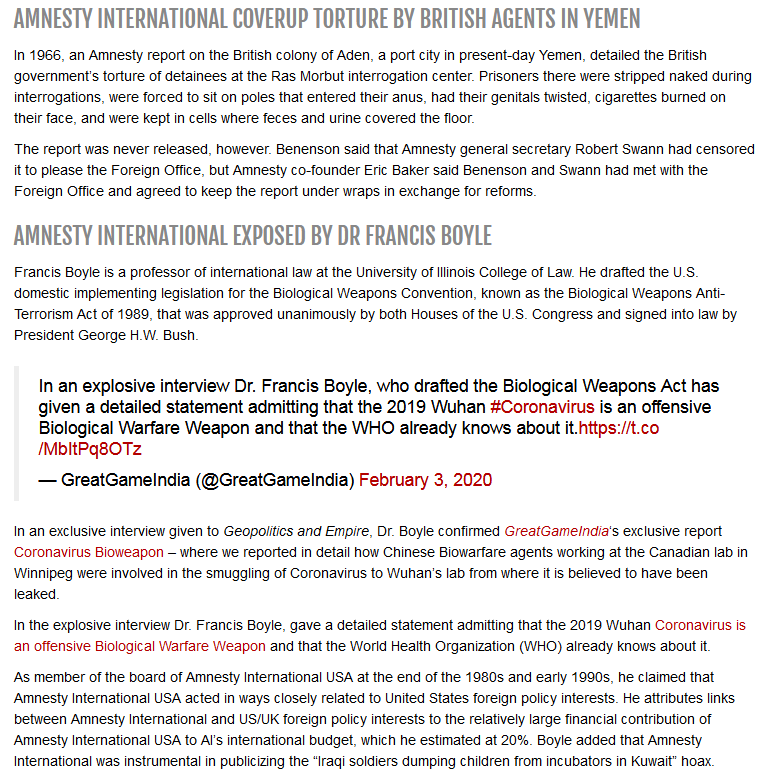 AMNESTY INTERNATIONAL COVERUP TORTURE BY BRITISH AGENTS IN YEMEN

In 1966, an Amnesty report on the British colony of Aden, a port city in present-day Yemen, detailed the British government's torture of detainees at the Ras Morbut interrogation center. Prisoners there were stripped naked during interrogations, were forced to sit on poles that entered their anus, had their genitals twisted, cigarettes burned on their face, and were kept in cells where feces and urine covered the floor.

The report was never released, however. Benenson said that Amnesty general secretary Robert Swann had censored it to please the Foreign Office, but Amnesty co-founder Eric Baker said Benenson and Swann had met with the Foreign Office and agreed to keep the report under wraps in exchange for reforms.

AMNESTY INTERNATIONAL EXPOSED BY DR FRANCIS BOYLE

Francis Boyle is a professor of international law at the University of Illinois College of Law. He drafted the U.S. domestic implementing legislation for the Biological Weapons Convention, known as the Biological Weapons Anti-Terrorism Act of 1989, that was approved unanimously by both Houses of the U.S. Congress and signed into law by President George H.W. Bush.

In an explosive interview Dr. Francis Boyle, who drafted the Biological Weapons Act has given a detailed statement admitting that the 2019 Wuhan #Coronavirus is an offensive Biological Warfare Weapon and that the WHO already knows about it.https://t.co/MbItPq8OTz

— GreatGameIndia (@GreatGameIndia) February 3, 2020

In an exclusive interview given to Geopolitics and Empire, Dr. Boyle confirmed GreatGameIndia's exclusive report Coronavirus Bioweapon – where we reported in detail how Chinese Biowarfare agents working at the Canadian lab in Winnipeg were involved in the smuggling of Coronavirus to Wuhan's lab from where it is believed to have been leaked.

In the explosive interview Dr. Francis Boyle, gave a detailed statement admitting that the 2019 Wuhan Coronavirus is an offensive Biological Warfare Weapon and that the World Health Organization (WHO) already knows about it.

As member of the board of Amnesty International USA at the end of the 1980s and early 1990s, he claimed that Amnesty International USA acted in ways closely related to United States foreign policy interests. He attributes links between Amnesty International and US/UK foreign policy interests to the relatively large financial contribution of Amnesty International USA to AI's international budget, which he estimated at 20%. Boyle added that Amnesty International was instrumental in publicizing the "Iraqi soldiers dumping children from incubators in Kuwait" hoax.